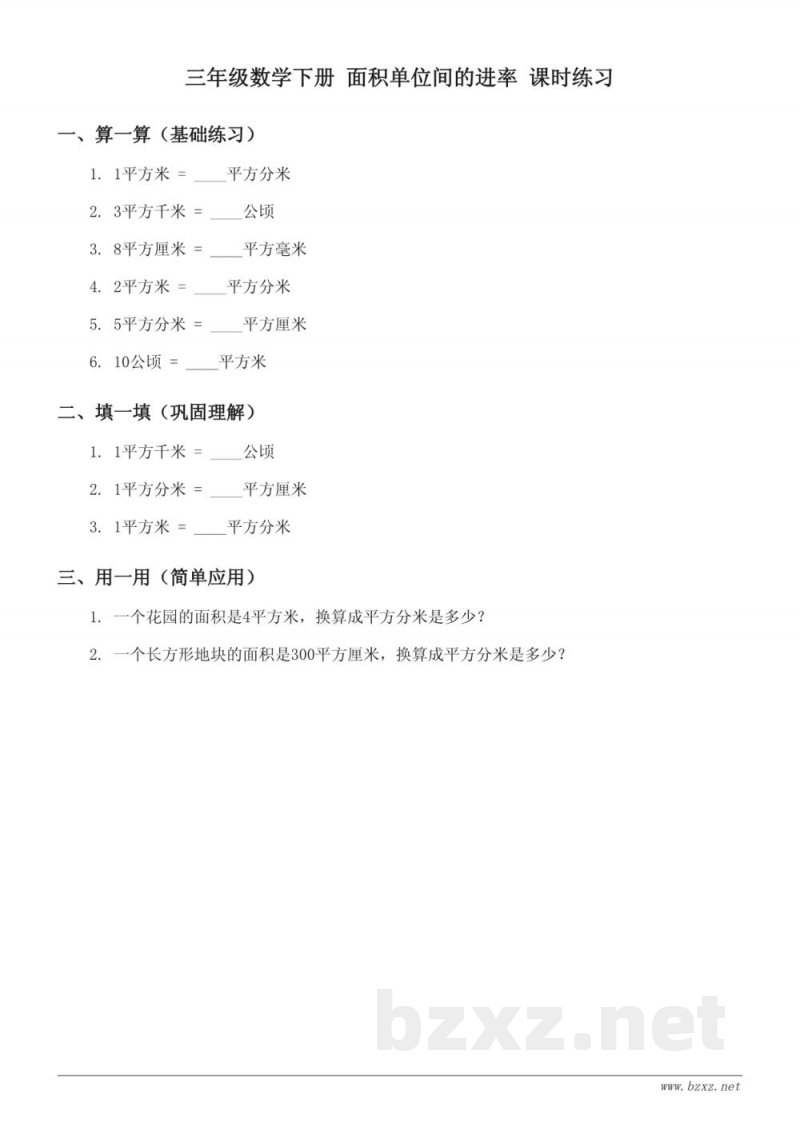 三年级数学下册 面积单位间的进率 课时练习

一、算一算（基础练习）

1. 1平方米 = ____平方分米

2. 3平方千米 = ____公顷

3. 8平方厘米 = ____平方毫米

4. 2平方米 = ____平方分米

5. 5平方分米 = ____平方厘米

6. 10公顷 = ____平方米

二、填一填（巩固理解）

1. 1平方千米 = ____公顷

2. 1平方分米 = ____平方厘米

3. 1平方米 = ____平方分米

三、用一用（简单应用）

1. 一个花园的面积是4平方米，换算成平方分米是多少？

2. 一个长方形地块的面积是300平方厘米，换算成平方分米是多少？

bzxz.net

www.bzxz.net